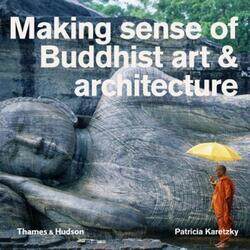 Making sense of Buddhist art & architecture

Thames & Hudson

Patricia Karetzky